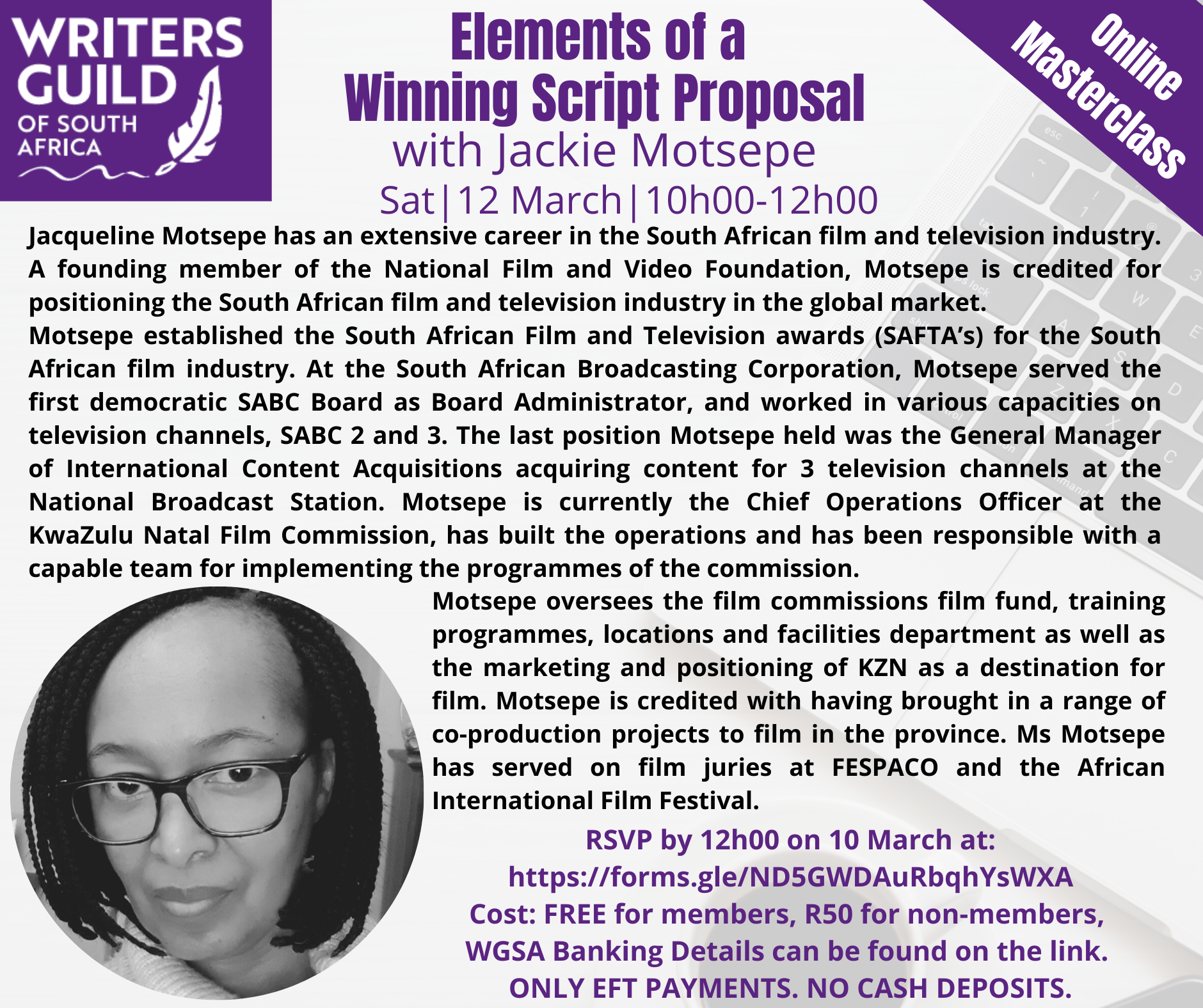 WRITERS GUILD
OF SOUTH AFRICA

Elements of a
Winning Script Proposal
with Jackie Motsepe
Sat|12 March|10h00-12h00

Online
Masterclass

Jacqueline Motsepe has an extensive career in the South African film and television industry. A founding member of the National Film and Video Foundation, Motsepe is credited for positioning the South African film and television industry in the global market.

Motsepe established the South African Film and Television awards (SAFTA's) for the South African film industry. At the South African Broadcasting Corporation, Motsepe served the first democratic SABC Board as Board Administrator, and worked in various capacities on television channels, SABC 2 and 3. The last position Motsepe held was the General Manager of International Content Acquisitions acquiring content for 3 television channels at the National Broadcast Station. Motsepe is currently the Chief Operations Officer at the KwaZulu Natal Film Commission, has built the operations and has been responsible with a capable team for implementing the programmes of the commission.

Motsepe oversees the film commissions film fund, training programmes, locations and facilities department as well as the marketing and positioning of KZN as a destination for film. Motsepe is credited with having brought in a range of co-production projects to film in the province. Ms Motsepe has served on film juries at FESPACO and the African International Film Festival.

RSVP by 12h00 on 10 March at:
https://forms.gle/ND5GWDAuRbqhYsWXA
Cost: FREE for members, R50 for non-members,
WGSA Banking Details can be found on the link.
ONLY EFT PAYMENTS. NO CASH DEPOSITS.